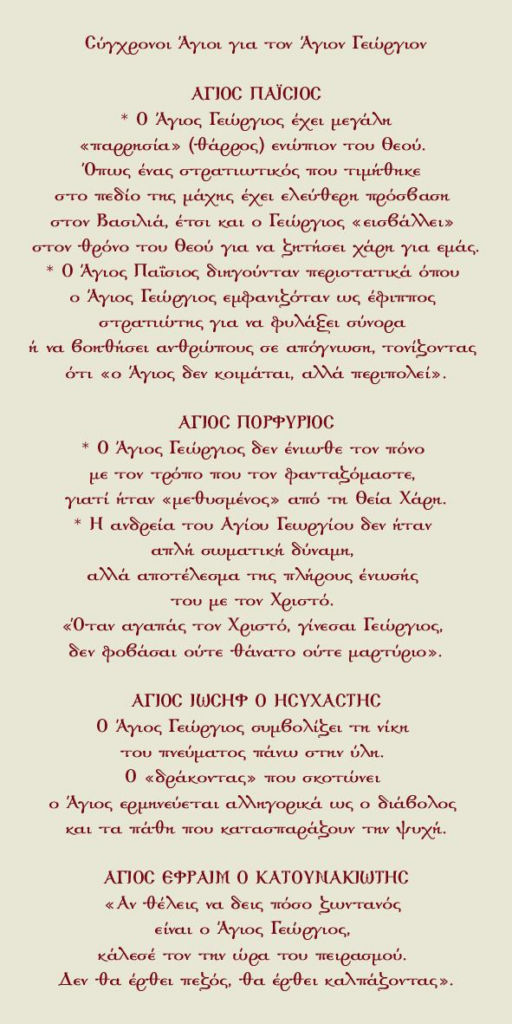 Σύγχρονοι Άγιοι για τον Άγιον Γεώργιον

ΑΓΙΟΣ ΠΑΪΣΙΟΣ
* Ο Άγιος Γεώργιος έχει μεγάλη «παρρησία» (θάρρος) ενώπιον του Θεού. Όπως ένας στρατιωτικός που τιμήθηκε στο πεδίο της μάχης έχει ελεύθερη πρόσβαση στον Βασιλιά, έτσι και ο Γεώργιος «εισβάλλει» στον θρόνο του Θεού για να ζητήσει χάρη για εμάς.
* Ο Άγιος Παΐσιος διηγούνταν περιστατικά όπου ο Άγιος Γεώργιος εμφανιζόταν ως έφιππος στρατιώτης για να φυλάξει σύνορα ή να βοηθήσει ανθρώπους σε απόγνωση, τονίζοντας ότι «ο Άγιος δεν κοιμάται, αλλά περιπολεί».

ΑΓΙΟΣ ΠΟΡΦΥΡΙΟΣ
* Ο Άγιος Γεώργιος δεν ένιωθε τον πόνο με τον τρόπο που τον φανταζόμαστε, γιατί ήταν «μεθυσμένος» από τη Θεία Χάρη.
* Η ανδρεία του Αγίου Γεωργίου δεν ήταν απλή σωματική δύναμη, αλλά αποτέλεσμα της πλήρους ένωσής του με τον Χριστό. «Όταν αγαπάς τον Χριστό, γίνεσαι Γεώργιος, δεν φοβάσαι ούτε θάνατο ούτε μαρτύριο».

ΑΓΙΟΣ ΙΩΣΗΦ Ο ΗΣΥΧΑΣΤΗΣ
Ο Άγιος Γεώργιος συμβολίζει τη νίκη του πνεύματος πάνω στην ύλη. Ο «δράκοντας» που σκοτώνει ο Άγιος ερμηνεύεται αλληγορικά ως ο διάβολος και τα πάθη που κατασπαράζουν την ψυχή.

ΑΓΙΟΣ ΕΦΡΑΙΜ Ο ΚΑΤΟΥΝΑΚΙΩΤΗΣ
«Αν θέλεις να δεις πόσο ζωντανός είναι ο Άγιος Γεώργιος, κάλεσέ τον την ώρα του πειρασμού. Δεν θα έρθει πεζός, θα έρθει καλπάζοντας».